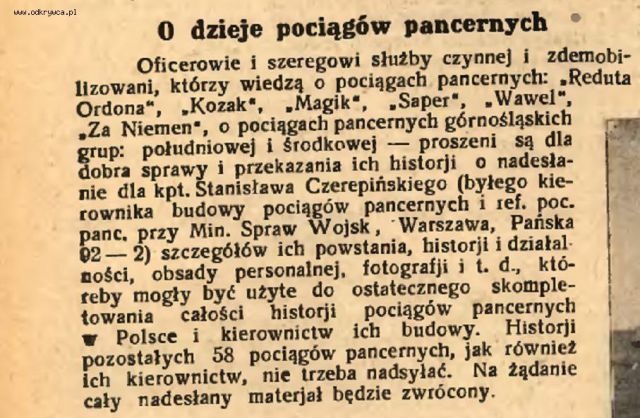 www.odkrywca.pl

O dzieje pociągów pancernych

Oficerowie i szeregowi służby czynnej i zdemobilizowani, którzy wiedzą o pociągach pancernych: „Reduta Ordona", „Kozak", „Magik", „Saper", „Wawel", „Za Niemen", o pociągach pancernych górnośląskich grup: południowej i środkowej — proszeni są dla dobra sprawy i przekazania ich historji o nadesłanie dla kpt. Stanisława Czerepińskiego (byłego kierownika budowy pociągów pancernych i ref. poc. panc. przy Min. Spraw Wojsk, Warszawa, Pańska 92 — 2) szczegółów ich powstania, historji i działalności, obsady personalnej, fotografji i t. d., któreby mogły być użyte do ostatecznego skompletowania całości historji pociągów pancernych w Polsce i kierownictw ich budowy. Historji pozostałych 58 pociągów pancernych, jak również ich kierownictw, nie trzeba nadsyłać. Na żądanie cały nadesłany materjał będzie zwrócony.